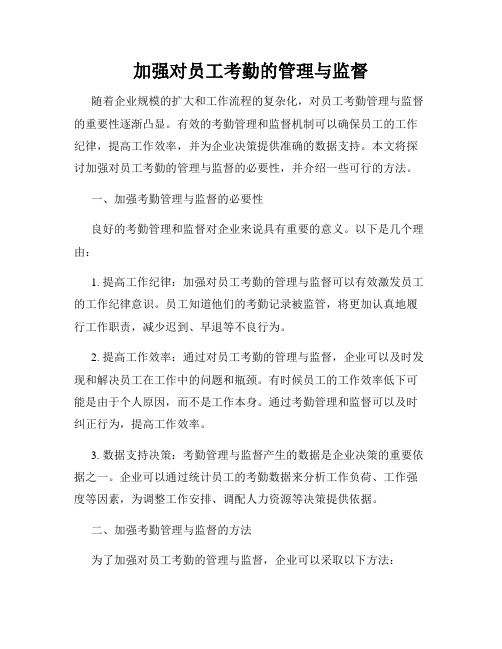 加强对员工考勤的管理与监督

随着企业规模的扩大和工作流程的复杂化，对员工考勤管理与监督的重要性逐渐凸显。有效的考勤管理和监督机制可以确保员工的工作纪律，提高工作效率，并为企业决策提供准确的数据支持。本文将探讨加强对员工考勤的管理与监督的必要性，并介绍一些可行的方法。

一、加强考勤管理与监督的必要性

良好的考勤管理和监督对企业来说具有重要的意义。以下是几个理由：

1. 提高工作纪律：加强对员工考勤的管理与监督可以有效激发员工的工作纪律意识。员工知道他们的考勤记录被监管，将更加认真地履行工作职责，减少迟到、早退等不良行为。

2. 提高工作效率：通过对员工考勤的管理与监督，企业可以及时发现和解决员工在工作中的问题和瓶颈。有时候员工的工作效率低下可能是由于个人原因，而不是工作本身。通过考勤管理和监督可以及时纠正行为，提高工作效率。

3. 数据支持决策：考勤管理与监督产生的数据是企业决策的重要依据之一。企业可以通过统计员工的考勤数据来分析工作负荷、工作强度等因素，为调整工作安排、调配人力资源等决策提供依据。

二、加强考勤管理与监督的方法

为了加强对员工考勤的管理与监督，企业可以采取以下方法：